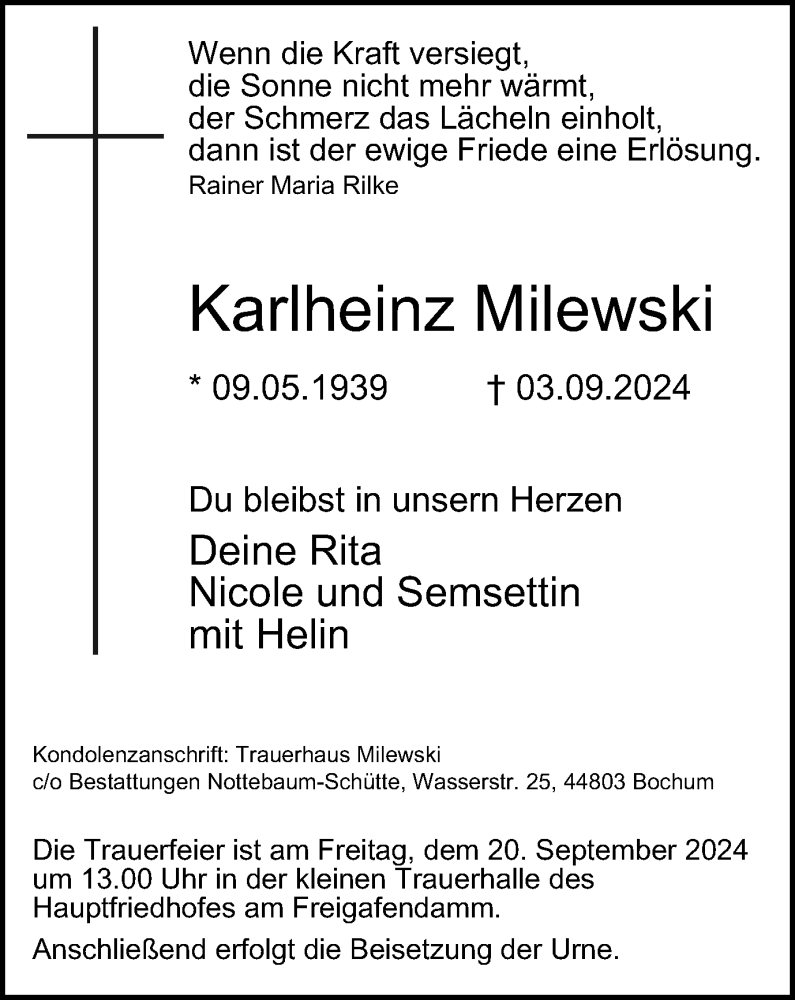 Wenn die Kraft versiegt,
die Sonne nicht mehr wärmt,
der Schmerz das Lächeln einholt,
dann ist der ewige Friede eine Erlösung.
Rainer Maria Rilke

Karlheinz Milewski

* 09.05.1939 † 03.09.2024

Du bleibst in unsern Herzen

Deine Rita
Nicole und Semsettin
mit Helin

Kondolenzanschrift: Trauerhaus Milewski
c/o Bestattungen Nottebaum-Schütte, Wasserstr. 25, 44803 Bochum

Die Trauerfeier ist am Freitag, dem 20. September 2024 um 13.00 Uhr in der kleinen Trauerhalle des Hauptfriedhofes am Freigafendamm.

Anschließend erfolgt die Beisetzung der Urne.